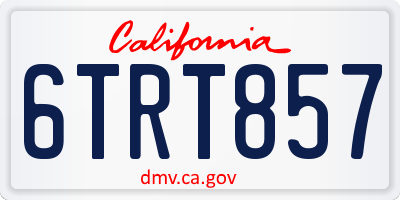 California

6TRT857

dmv.ca.gov